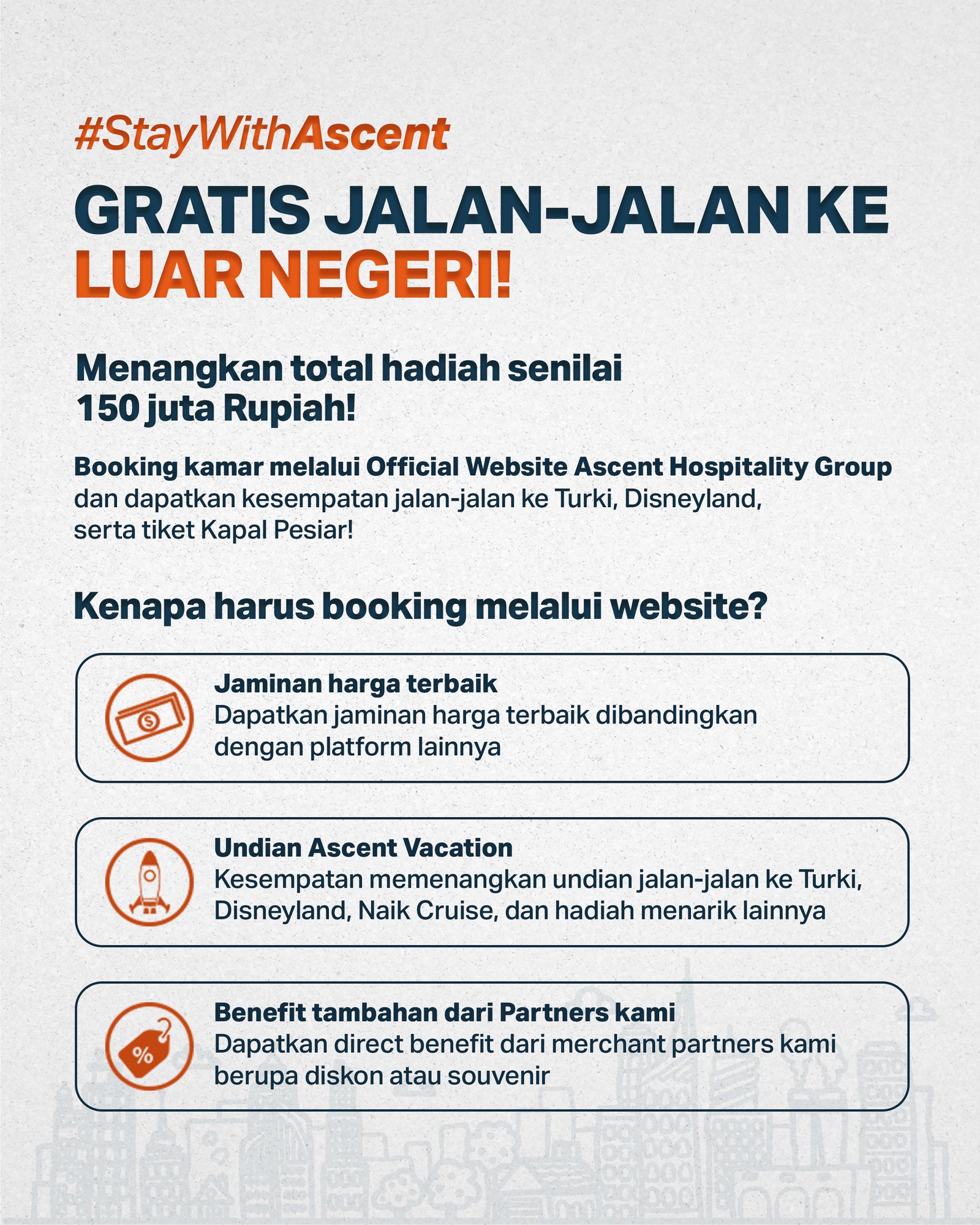 #StayWithAscent

GRATIS JALAN-JALAN KE LUAR NEGERI!

Menangkan total hadiah senilai 150 juta Rupiah!

Booking kamar melalui Official Website Ascent Hospitality Group dan dapatkan kesempatan jalan-jalan ke Turki, Disneyland, serta tiket Kapal Pesiar!

Kenapa harus booking melalui website?

Jaminan harga terbaik
Dapatkan jaminan harga terbaik dibandingkan dengan platform lainnya

Undian Ascent Vacation
Kesempatan memenangkan undian jalan-jalan ke Turki, Disneyland, Naik Cruise, dan hadiah menarik lainnya

Benefit tambahan dari Partners kami
Dapatkan direct benefit dari merchant partners kami berupa diskon atau souvenir